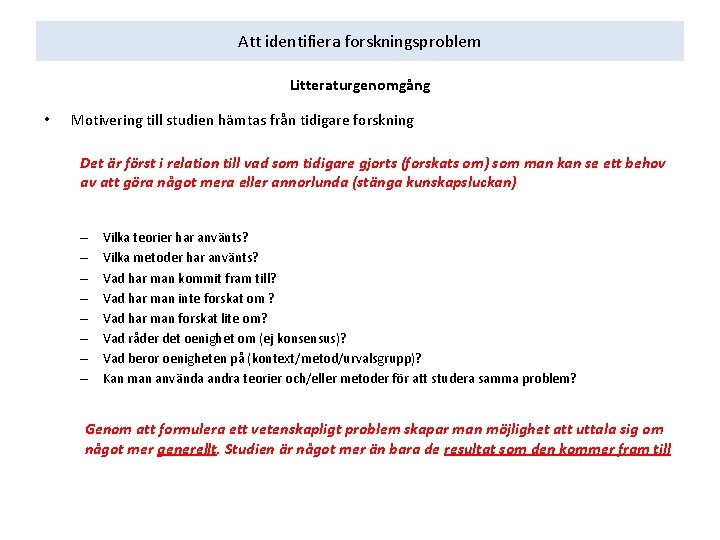 Att identifiera forskningsproblem

Litteraturgenomgång

• Motivering till studien hämtas från tidigare forskning

Det är först i relation till vad som tidigare gjorts (forskats om) som man kan se ett behov av att göra något mera eller annorlunda (stänga kunskapsluckan)

– Vilka teorier har använts?
– Vilka metoder har använts?
– Vad har man kommit fram till?
– Vad har man inte forskat om ?
– Vad har man forskat lite om?
– Vad råder det oenighet om (ej konsensus)?
– Vad beror oenigheten på (kontext/metod/urvalsgrupp)?
– Kan man använda andra teorier och/eller metoder för att studera samma problem?

Genom att formulera ett vetenskapligt problem skapar man möjlighet att uttala sig om något mer generellt. Studien är något mer än bara de resultat som den kommer fram till